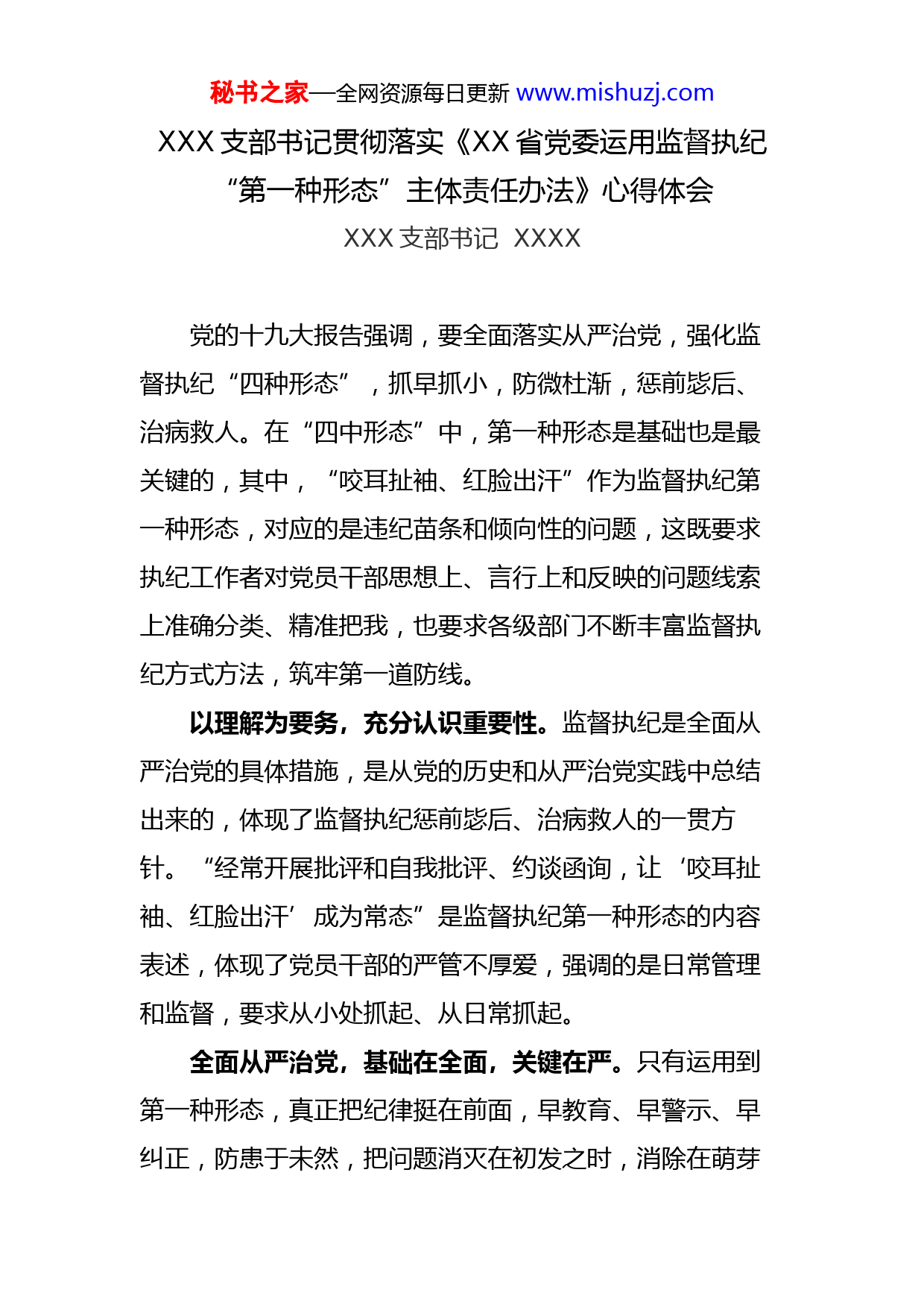 秘书之家—全网资源每日更新 www.mishuzj.com

XXX 支部书记贯彻落实《XX 省党委运用监督执纪“第一种形态”主体责任办法》心得体会

XXX 支部书记 XXXX

党的十九大报告强调，要全面落实从严治党，强化监督执纪“四种形态”，抓早抓小，防微杜渐，惩前毖后、治病救人。在“四中形态”中，第一种形态是基础也是最关键的，其中，“咬耳扯袖、红脸出汗”作为监督执纪第一种形态，对应的是违纪苗条和倾向性的问题，这既要求执纪工作者对党员干部思想上、言行上和反映的问题线索上准确分类、精准把我，也要求各级部门不断丰富监督执纪方式方法，筑牢第一道防线。

以理解为要务，充分认识重要性。监督执纪是全面从严治党的具体措施，是从党的历史和从严治党实践中总结出来的，体现了监督执纪惩前毖后、治病救人的一贯方针。“经常开展批评和自我批评、约谈函询，让‘咬耳扯袖、红脸出汗’成为常态”是监督执纪第一种形态的内容表述，体现了党员干部的严管不厚爱，强调的是日常管理和监督，要求从小处抓起、从日常抓起。

全面从严治党，基础在全面，关键在严。只有运用到第一种形态，真正把纪律挺在前面，早教育、早警示、早纠正，防患于未然，把问题消灭在初发之时，消除在萌芽